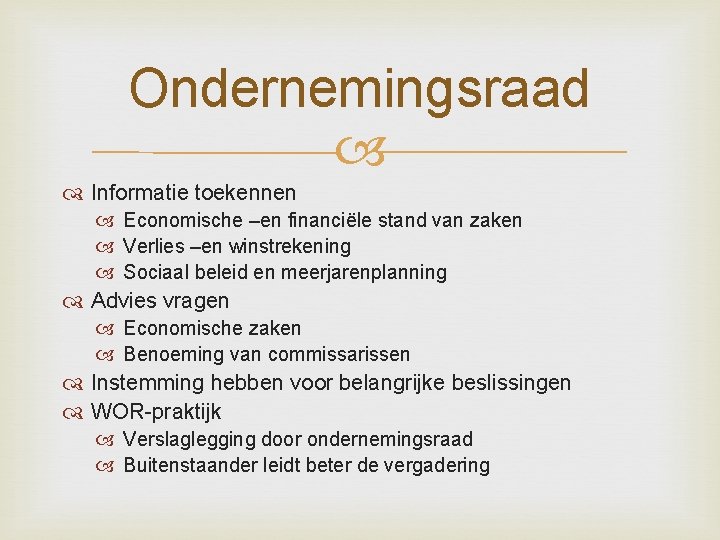 Ondernemingsraad

Informatie toekennen
Economische –en financiële stand van zaken
Verlies –en winstrekening
Sociaal beleid en meerjarenplanning
Advies vragen
Economische zaken
Benoeming van commissarissen
Instemming hebben voor belangrijke beslissingen
WOR-praktijk
Verslaglegging door ondernemingsraad
Buitenstaander leidt beter de vergadering